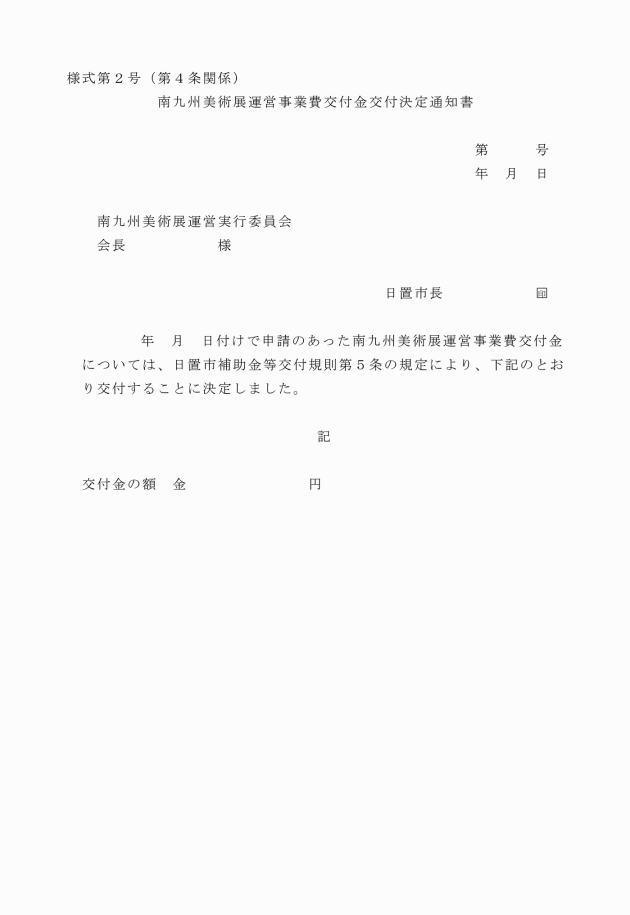 様式第２号（第４条関係）

南九州美術展運営事業費交付金交付決定通知書

第　　　号
年　月　日

南九州美術展運営実行委員会
会長　　　　　　様

日置市長　　　　　印

年　月　日付けで申請のあった南九州美術展運営事業費交付金については、日置市補助金等交付規則第５条の規定により、下記のとおり交付することに決定しました。

記

交付金の額　金　　　　　　　円